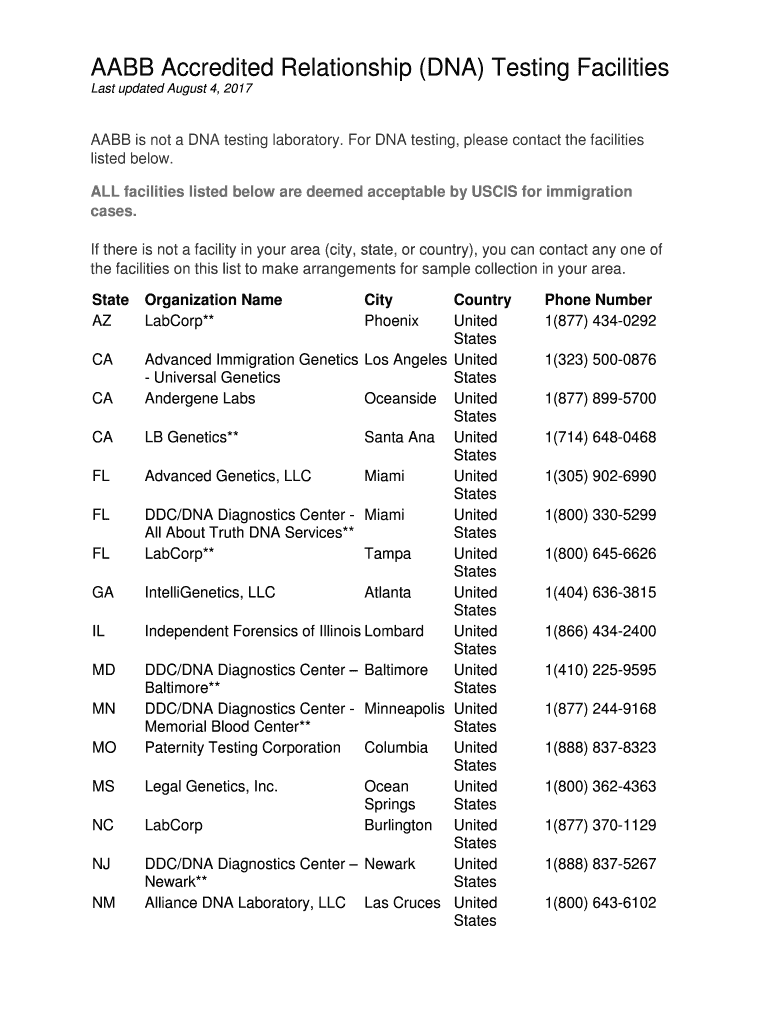 AABB Accredited Relationship (DNA) Testing Facilities

Last updated August 4, 2017

AABB is not a DNA testing laboratory. For DNA testing, please contact the facilities listed below.

ALL facilities listed below are deemed acceptable by USCIS for immigration cases.

If there is not a facility in your area (city, state, or country), you can contact any one of the facilities on this list to make arrangements for sample collection in your area.

| State | Organization Name | City | Country | Phone Number |
|---|---|---|---|---|
| AZ | LabCorp** | Phoenix | United States | 1(877) 434-0292 |
| CA | Advanced Immigration Genetics - Universal Genetics | Los Angeles | United States | 1(323) 500-0876 |
| CA | Andergene Labs | Oceanside | United States | 1(877) 899-5700 |
| CA | LB Genetics** | Santa Ana | United States | 1(714) 648-0468 |
| FL | Advanced Genetics, LLC | Miami | United States | 1(305) 902-6990 |
| FL | DDC/DNA Diagnostics Center - All About Truth DNA Services** | Miami | United States | 1(800) 330-5299 |
| FL | LabCorp** | Tampa | United States | 1(800) 645-6626 |
| GA | IntelliGenetics, LLC | Atlanta | United States | 1(404) 636-3815 |
| IL | Independent Forensics of Illinois | Lombard | United States | 1(866) 434-2400 |
| MD | DDC/DNA Diagnostics Center – Baltimore** | Baltimore | United States | 1(410) 225-9595 |
| MN | DDC/DNA Diagnostics Center - Memorial Blood Center** | Minneapolis | United States | 1(877) 244-9168 |
| MO | Paternity Testing Corporation | Columbia | United States | 1(888) 837-8323 |
| MS | Legal Genetics, Inc. | Ocean Springs | United States | 1(800) 362-4363 |
| NC | LabCorp | Burlington | United States | 1(877) 370-1129 |
| NJ | DDC/DNA Diagnostics Center – Newark** | Newark | United States | 1(888) 837-5267 |
| NM | Alliance DNA Laboratory, LLC | Las Cruces | United States | 1(800) 643-6102 |